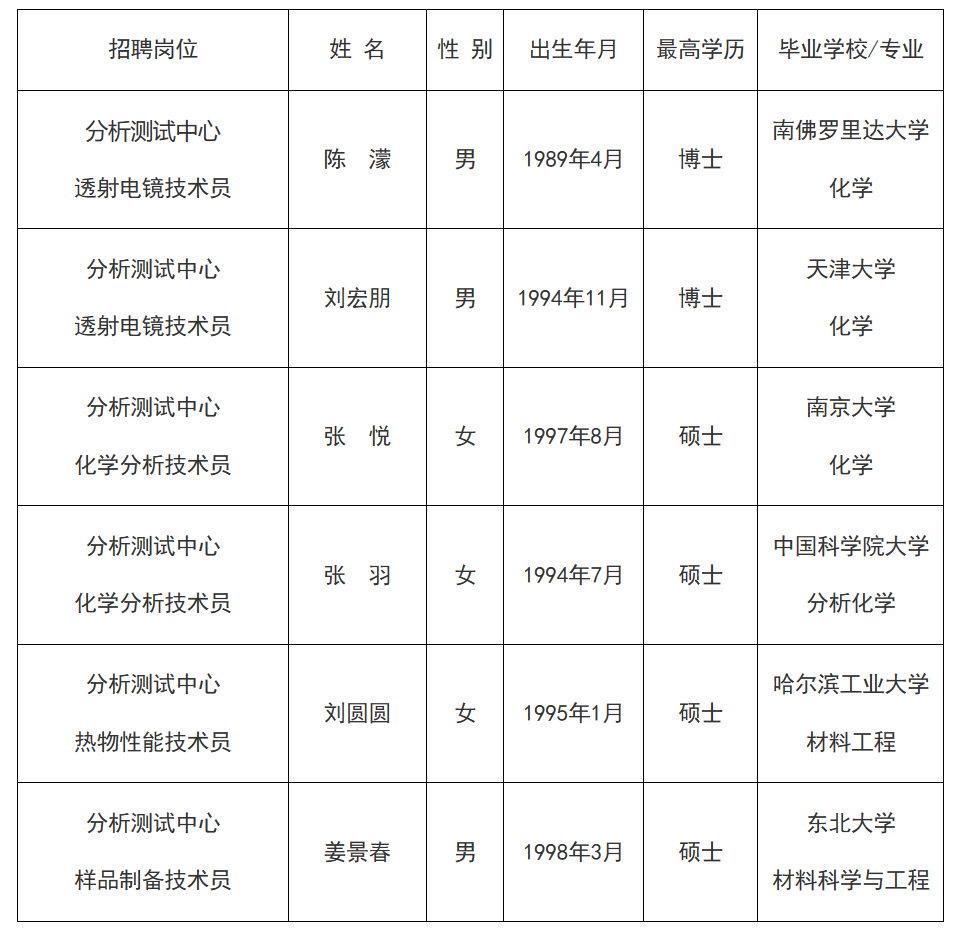 | 招聘岗位 | 姓 名 | 性 别 | 出生年月 | 最高学历 | 毕业学校/专业 |
|---|---|---|---|---|---|
| 分析测试中心 透射电镜技术员 | 陈 濛 | 男 | 1989年4月 | 博士 | 南佛罗里达大学 化学 |
| 分析测试中心 透射电镜技术员 | 刘宏朋 | 男 | 1994年11月 | 博士 | 天津大学 化学 |
| 分析测试中心 化学分析技术员 | 张 悦 | 女 | 1997年8月 | 硕士 | 南京大学 化学 |
| 分析测试中心 化学分析技术员 | 张 羽 | 女 | 1994年7月 | 硕士 | 中国科学院大学 分析化学 |
| 分析测试中心 热物性能技术员 | 刘圆圆 | 女 | 1995年1月 | 硕士 | 哈尔滨工业大学 材料工程 |
| 分析测试中心 样品制备技术员 | 姜景春 | 男 | 1998年3月 | 硕士 | 东北大学 材料科学与工程 |